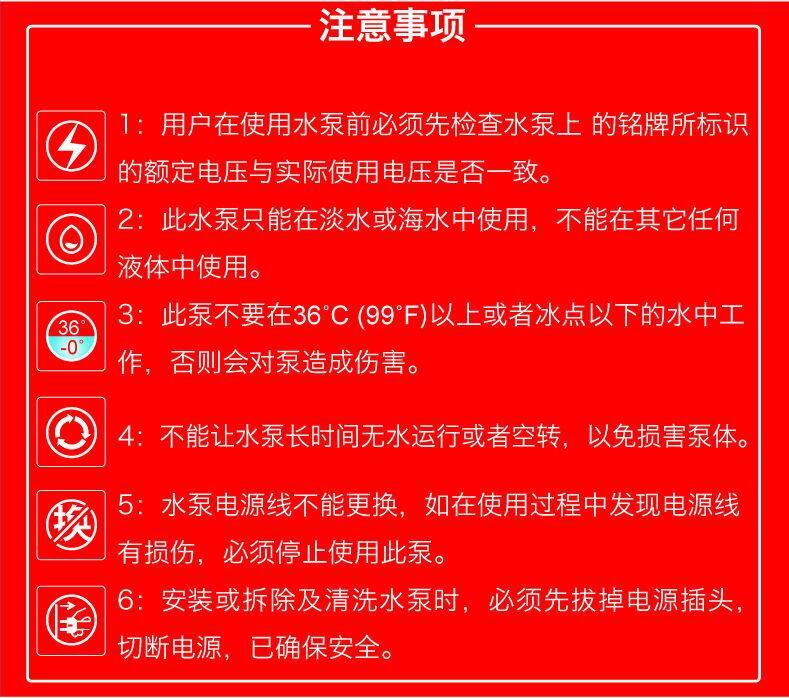 注意事项

1：用户在使用水泵前必须先检查水泵上 的铭牌所标识的额定电压与实际使用电压是否一致。

2：此水泵只能在淡水或海水中使用，不能在其它任何液体中使用。

36°
-0°

3：此泵不要在36°C (99°F)以上或者冰点以下的水中工作，否则会对泵造成伤害。

4：不能让水泵长时间无水运行或者空转，以免损害泵体。

换

5：水泵电源线不能更换，如在使用过程中发现电源线有损伤，必须停止使用此泵。

6：安装或拆除及清洗水泵时，必须先拔掉电源插头，切断电源，已确保安全。